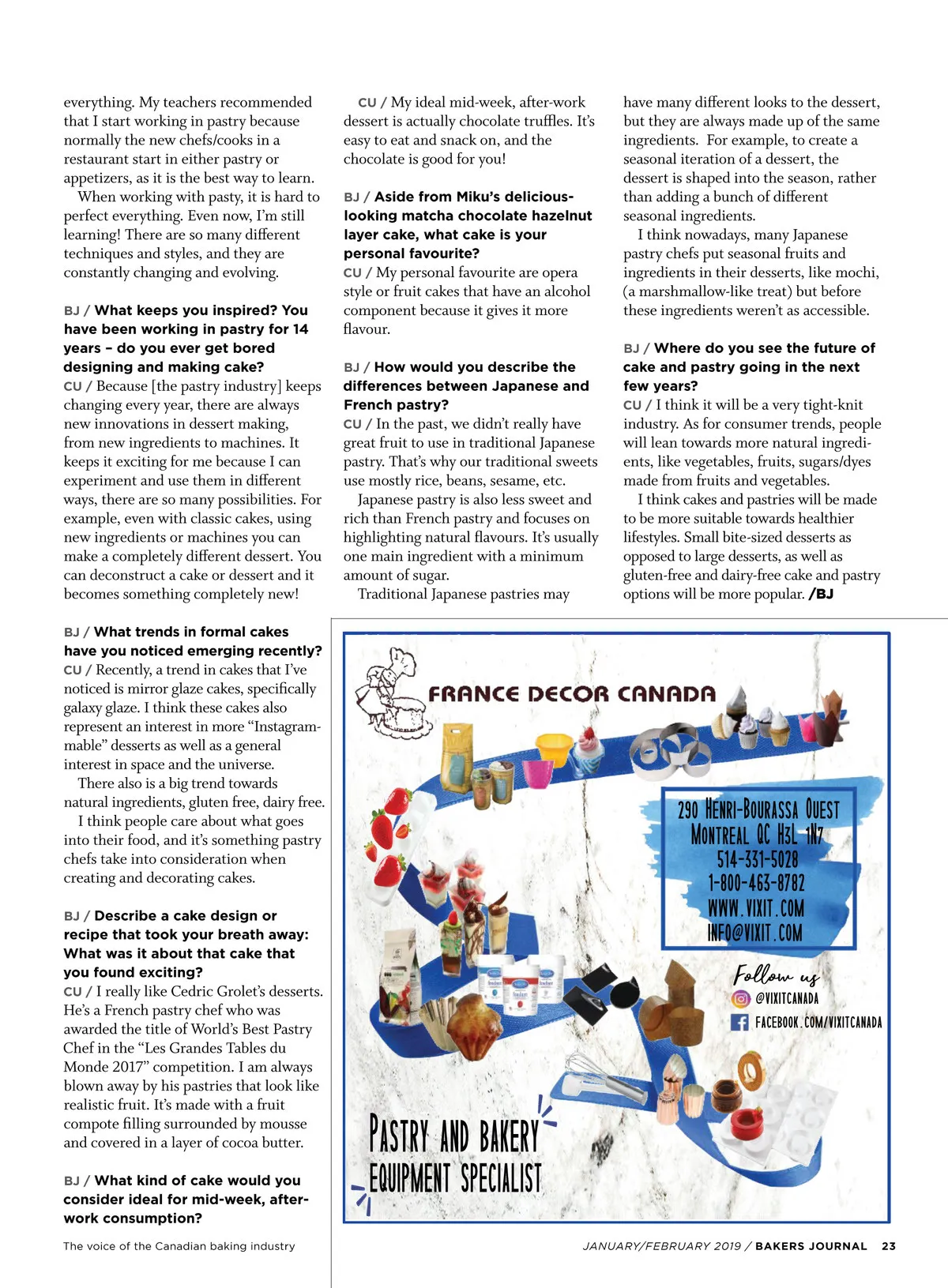 everything. My teachers recommended that I start working in pastry because normally the new chefs/cooks in a restaurant start in either pastry or appetizers, as it is the best way to learn.

When working with pasty, it is hard to perfect everything. Even now, I'm still learning! There are so many different techniques and styles, and they are constantly changing and evolving.

BJ / What keeps you inspired? You have been working in pastry for 14 years – do you ever get bored designing and making cake?
CU / Because [the pastry industry] keeps changing every year, there are always new innovations in dessert making, from new ingredients to machines. It keeps it exciting for me because I can experiment and use them in different ways, there are so many possibilities. For example, even with classic cakes, using new ingredients or machines you can make a completely different dessert. You can deconstruct a cake or dessert and it becomes something completely new!

BJ / What trends in formal cakes have you noticed emerging recently?
CU / Recently, a trend in cakes that I've noticed is mirror glaze cakes, specifically galaxy glaze. I think these cakes also represent an interest in more "Instagrammable" desserts as well as a general interest in space and the universe.

There also is a big trend towards natural ingredients, gluten free, dairy free.

I think people care about what goes into their food, and it's something pastry chefs take into consideration when creating and decorating cakes.

BJ / Describe a cake design or recipe that took your breath away: What was it about that cake that you found exciting?
CU / I really like Cedric Grolet's desserts. He's a French pastry chef who was awarded the title of World's Best Pastry Chef in the "Les Grandes Tables du Monde 2017" competition. I am always blown away by his pastries that look like realistic fruit. It's made with a fruit compote filling surrounded by mousse and covered in a layer of cocoa butter.

BJ / What kind of cake would you consider ideal for mid-week, after-work consumption?
CU / My ideal mid-week, after-work dessert is actually chocolate truffles. It's easy to eat and snack on, and the chocolate is good for you!

BJ / Aside from Miku's delicious-looking matcha chocolate hazelnut layer cake, what cake is your personal favourite?
CU / My personal favourite are opera style or fruit cakes that have an alcohol component because it gives it more flavour.

BJ / How would you describe the differences between Japanese and French pastry?
CU / In the past, we didn't really have great fruit to use in traditional Japanese pastry. That's why our traditional sweets use mostly rice, beans, sesame, etc.

Japanese pastry is also less sweet and rich than French pastry and focuses on highlighting natural flavours. It's usually one main ingredient with a minimum amount of sugar.

Traditional Japanese pastries may have many different looks to the dessert, but they are always made up of the same ingredients. For example, to create a seasonal iteration of a dessert, the dessert is shaped into the season, rather than adding a bunch of different seasonal ingredients.

I think nowadays, many Japanese pastry chefs put seasonal fruits and ingredients in their desserts, like mochi, (a marshmallow-like treat) but before these ingredients weren't as accessible.

BJ / Where do you see the future of cake and pastry going in the next few years?
CU / I think it will be a very tight-knit industry. As for consumer trends, people will lean towards more natural ingredients, like vegetables, fruits, sugars/dyes made from fruits and vegetables.

I think cakes and pastries will be made to be more suitable towards healthier lifestyles. Small bite-sized desserts as opposed to large desserts, as well as gluten-free and dairy-free cake and pastry options will be more popular. /BJ

FRANCE DECOR CANADA

290 HENRI-BOURASSA OUEST
MONTREAL QC H3L 1N7
514-331-5028
1-800-463-8782
WWW.VIXIT.COM
INFO@VIXIT.COM

Follow us
@VIXITCANADA
FACEBOOK.COM/VIXITCANADA

PASTRY AND BAKERY EQUIPMENT SPECIALIST

The voice of the Canadian baking industry

JANUARY/FEBRUARY 2019 / BAKERS JOURNAL 23